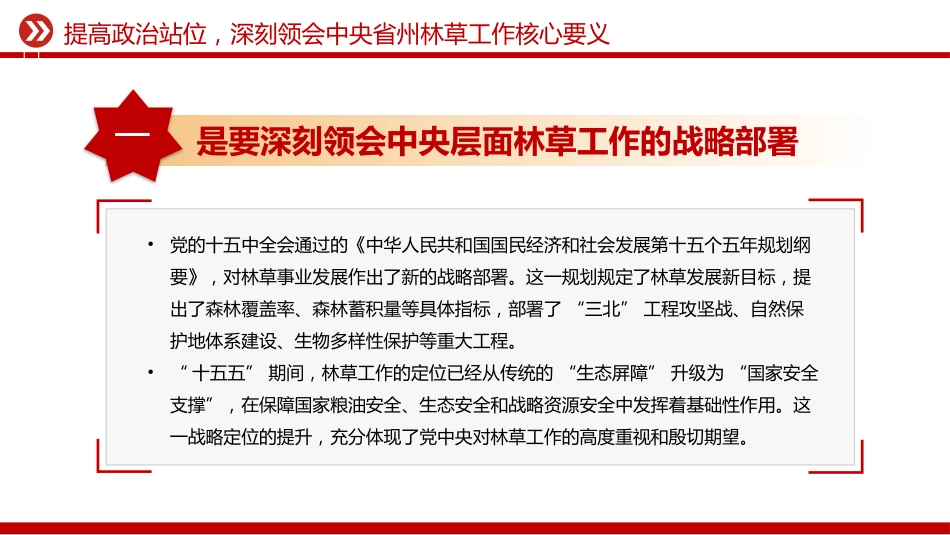 提高政治站位，深刻领会中央省州林草工作核心要义

一

是要深刻领会中央层面林草工作的战略部署

• 党的十五中全会通过的《中华人民共和国国民经济和社会发展第十五个五年规划纲要》，对林草事业发展作出了新的战略部署。这一规划规定了林草发展新目标，提出了森林覆盖率、森林蓄积量等具体指标，部署了 “三北” 工程攻坚战、自然保护地体系建设、生物多样性保护等重大工程。

• “十五五” 期间，林草工作的定位已经从传统的 “生态屏障” 升级为 “国家安全支撑”，在保障国家粮油安全、生态安全和战略资源安全中发挥着基础性作用。这一战略定位的提升，充分体现了党中央对林草工作的高度重视和殷切期望。